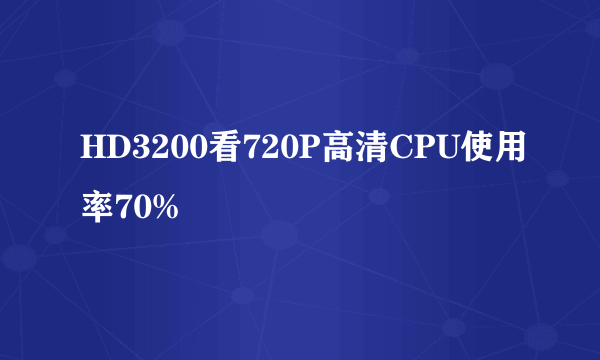 HD3200看720P高清CPU使用率70%